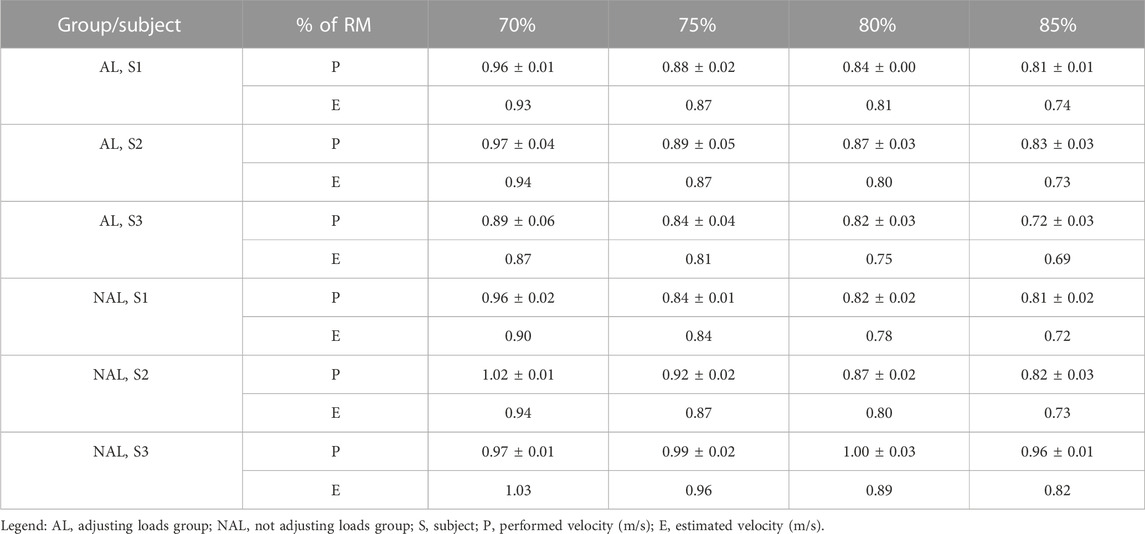 | Group/subject | % of RM | 70% | 75% | 80% | 85% |
|---|---|---|---|---|---|
| AL, S1 | P | 0.96 ± 0.01 | 0.88 ± 0.02 | 0.84 ± 0.00 | 0.81 ± 0.01 |
| | E | 0.93 | 0.87 | 0.81 | 0.74 |
| AL, S2 | P | 0.97 ± 0.04 | 0.89 ± 0.05 | 0.87 ± 0.03 | 0.83 ± 0.03 |
| | E | 0.94 | 0.87 | 0.80 | 0.73 |
| AL, S3 | P | 0.89 ± 0.06 | 0.84 ± 0.04 | 0.82 ± 0.03 | 0.72 ± 0.03 |
| | E | 0.87 | 0.81 | 0.75 | 0.69 |
| NAL, S1 | P | 0.96 ± 0.02 | 0.84 ± 0.01 | 0.82 ± 0.02 | 0.81 ± 0.02 |
| | E | 0.90 | 0.84 | 0.78 | 0.72 |
| NAL, S2 | P | 1.02 ± 0.01 | 0.92 ± 0.02 | 0.87 ± 0.02 | 0.82 ± 0.03 |
| | E | 0.94 | 0.87 | 0.80 | 0.73 |
| NAL, S3 | P | 0.97 ± 0.01 | 0.99 ± 0.02 | 1.00 ± 0.03 | 0.96 ± 0.01 |
| | E | 1.03 | 0.96 | 0.89 | 0.82 |

Legend: AL, adjusting loads group; NAL, not adjusting loads group; S, subject; P, performed velocity (m/s); E, estimated velocity (m/s).